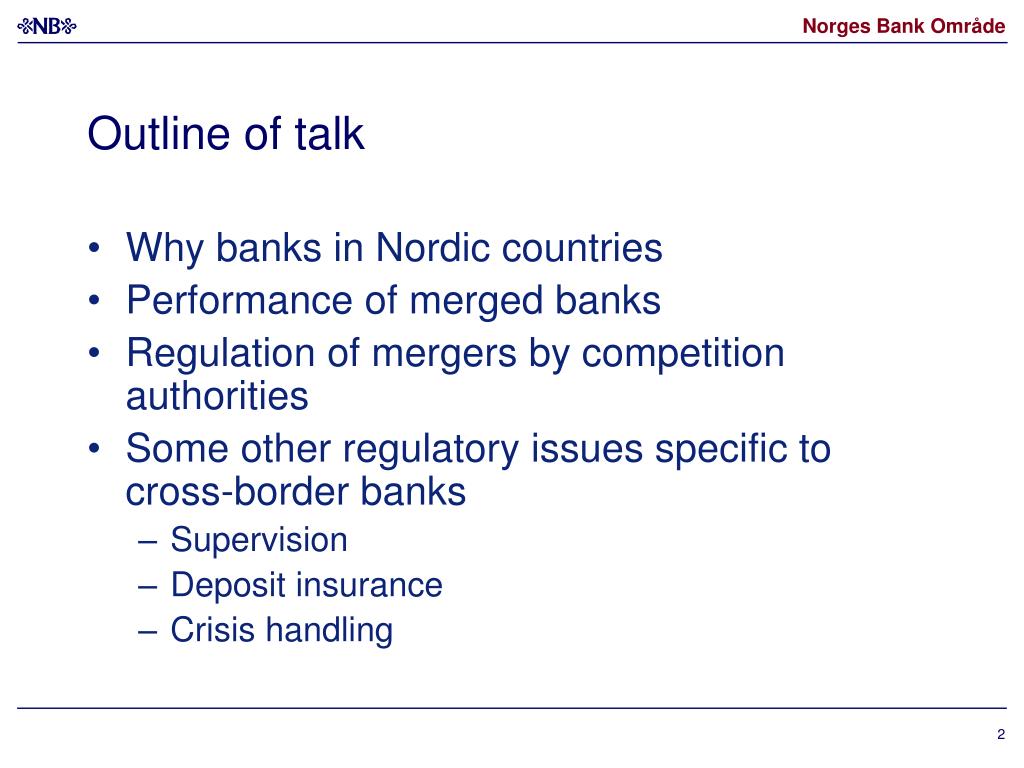 NB

Norges Bank Område

Outline of talk

• Why banks in Nordic countries
• Performance of merged banks
• Regulation of mergers by competition authorities
• Some other regulatory issues specific to cross-border banks
– Supervision
– Deposit insurance
– Crisis handling

2